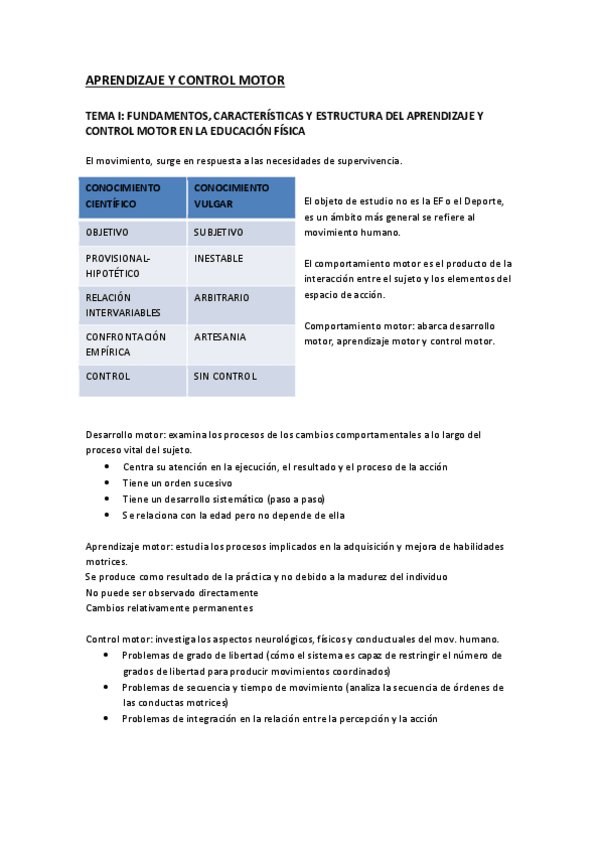 APRENDIZAJE Y CONTROL MOTOR

TEMA I: FUNDAMENTOS, CARACTERÍSTICAS Y ESTRUCTURA DEL APRENDIZAJE Y CONTROL MOTOR EN LA EDUCACIÓN FÍSICA

El movimiento, surge en respuesta a las necesidades de supervivencia.

| CONOCIMIENTO CIENTÍFICO | CONOCIMIENTO VULGAR |
|---|---|
| OBJETIVO | SUBJETIVO |
| PROVISIONAL-HIPOTÉTICO | INESTABLE |
| RELACIÓN INTERVARIABLES | ARBITRARIO |
| CONFRONTACIÓN EMPÍRICA | ARTESANIA |
| CONTROL | SIN CONTROL |

El objeto de estudio no es la EF o el Deporte, es un ámbito más general se refiere al movimiento humano.

El comportamiento motor es el producto de la interacción entre el sujeto y los elementos del espacio de acción.

Comportamiento motor: abarca desarrollo motor, aprendizaje motor y control motor.

Desarrollo motor: examina los procesos de los cambios comportamentales a lo largo del proceso vital del sujeto.
• Centra su atención en la ejecución, el resultado y el proceso de la acción
• Tiene un orden sucesivo
• Tiene un desarrollo sistemático (paso a paso)
• Se relaciona con la edad pero no depende de ella

Aprendizaje motor: estudia los procesos implicados en la adquisición y mejora de habilidades motrices.
Se produce como resultado de la práctica y no debido a la madurez del individuo
No puede ser observado directamente
Cambios relativamente permanentes

Control motor: investiga los aspectos neurológicos, físicos y conductuales del mov. humano.
• Problemas de grado de libertad (cómo el sistema es capaz de restringir el número de grados de libertad para producir movimientos coordinados)
• Problemas de secuencia y tiempo de movimiento (analiza la secuencia de órdenes de las conductas motrices)
• Problemas de integración en la relación entre la percepción y la acción